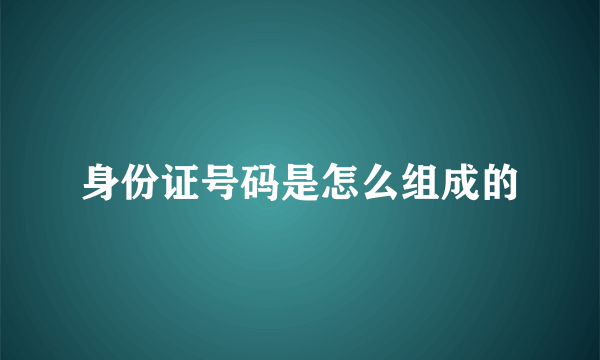 身份证号码是怎么组成的